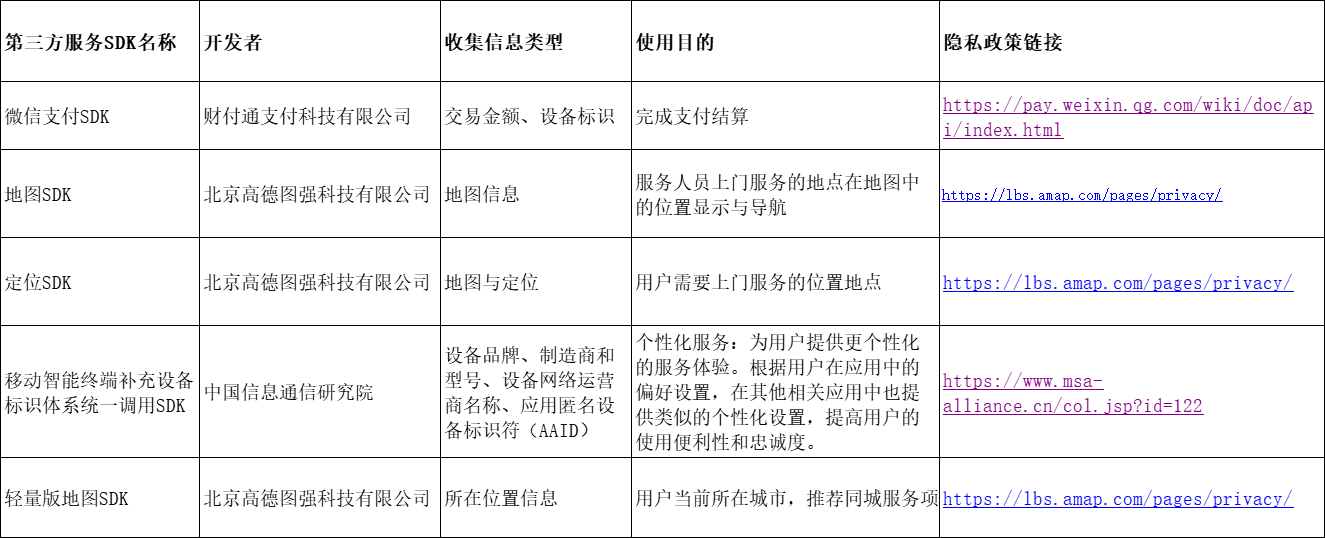 | 第三方服务SDK名称 | 开发者 | 收集信息类型 | 使用目的 | 隐私政策链接 |
|---|---|---|---|---|
| 微信支付SDK | 财付通支付科技有限公司 | 交易金额、设备标识 | 完成支付结算 | https://pay.weixin.qq.com/wiki/doc/api/index.html |
| 地图SDK | 北京高德图强科技有限公司 | 地图信息 | 服务人员上门服务的地点在地图中的位置显示与导航 | https://lbs.amap.com/pages/privacy/ |
| 定位SDK | 北京高德图强科技有限公司 | 地图与定位 | 用户需要上门服务的位置地点 | https://lbs.amap.com/pages/privacy/ |
| 移动智能终端补充设备标识体系统一调用SDK | 中国信息通信研究院 | 设备品牌、制造商和型号、设备网络运营商名称、应用匿名设备标识符（AAID） | 个性化服务：为用户提供更个性化的服务体验。根据用户在应用中的偏好设置，在其他相关应用中也提供类似的个性化设置，提高用户的使用便利性和忠诚度。 | https://www.msa-alliance.cn/col.jsp?id=122 |
| 轻量版地图SDK | 北京高德图强科技有限公司 | 所在位置信息 | 用户当前所在城市，推荐同城服务项 | https://lbs.amap.com/pages/privacy/ |